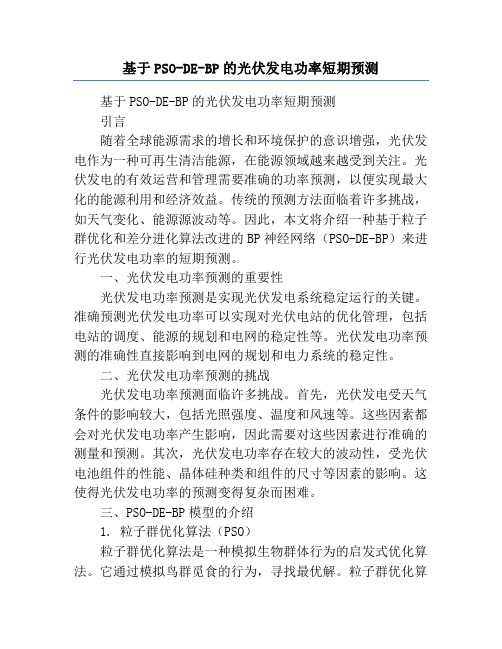 基于PSO-DE-BP的光伏发电功率短期预测

基于PSO-DE-BP的光伏发电功率短期预测

引言

随着全球能源需求的增长和环境保护的意识增强，光伏发电作为一种可再生清洁能源，在能源领域越来越受到关注。光伏发电的有效运营和管理需要准确的功率预测，以便实现最大化的能源利用和经济效益。传统的预测方法面临着许多挑战，如天气变化、能源源波动等。因此，本文将介绍一种基于粒子群优化和差分进化算法改进的BP神经网络（PSO-DE-BP）来进行光伏发电功率的短期预测。

一、光伏发电功率预测的重要性

光伏发电功率预测是实现光伏发电系统稳定运行的关键。准确预测光伏发电功率可以实现对光伏电站的优化管理，包括电站的调度、能源的规划和电网的稳定性等。光伏发电功率预测的准确性直接影响到电网的规划和电力系统的稳定性。

二、光伏发电功率预测的挑战

光伏发电功率预测面临许多挑战。首先，光伏发电受天气条件的影响较大，包括光照强度、温度和风速等。这些因素都会对光伏发电功率产生影响，因此需要对这些因素进行准确的测量和预测。其次，光伏发电功率存在较大的波动性，受光伏电池组件的性能、晶体硅种类和组件的尺寸等因素的影响。这使得光伏发电功率的预测变得复杂而困难。

三、PSO-DE-BP模型的介绍

1. 粒子群优化算法（PSO）

粒子群优化算法是一种模拟生物群体行为的启发式优化算法。它通过模拟鸟群觅食的行为，寻找最优解。粒子群优化算